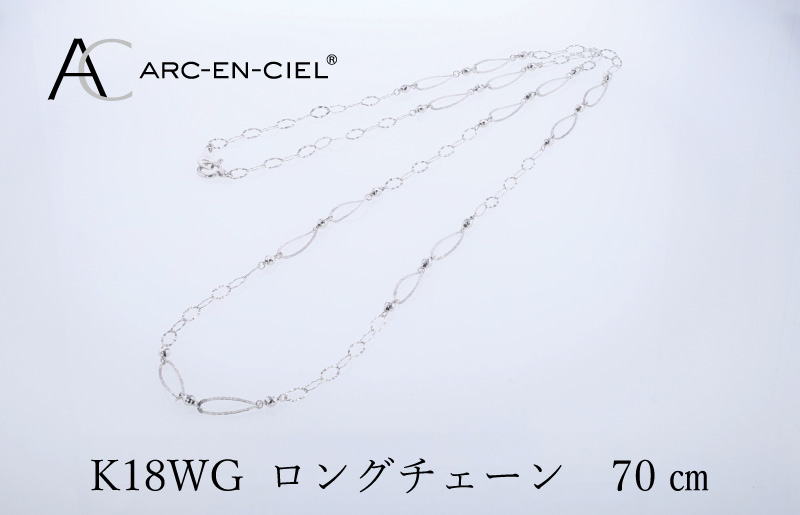 AC ARC-EN-CIEL®

K18WG ロングチェーン 70 ㎝